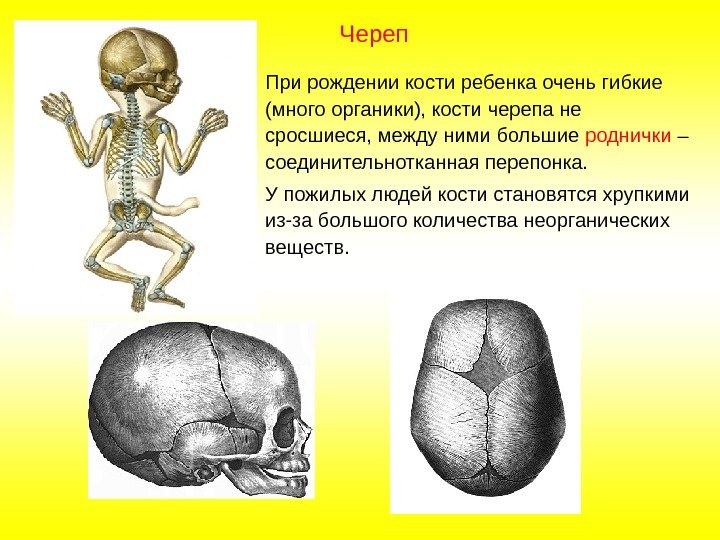 Череп

При рождении кости ребенка очень гибкие (много органики), кости черепа не сросшиеся, между ними большие роднички – соединительнотканная перепонка.

У пожилых людей кости становятся хрупкими из-за большого количества неорганических веществ.